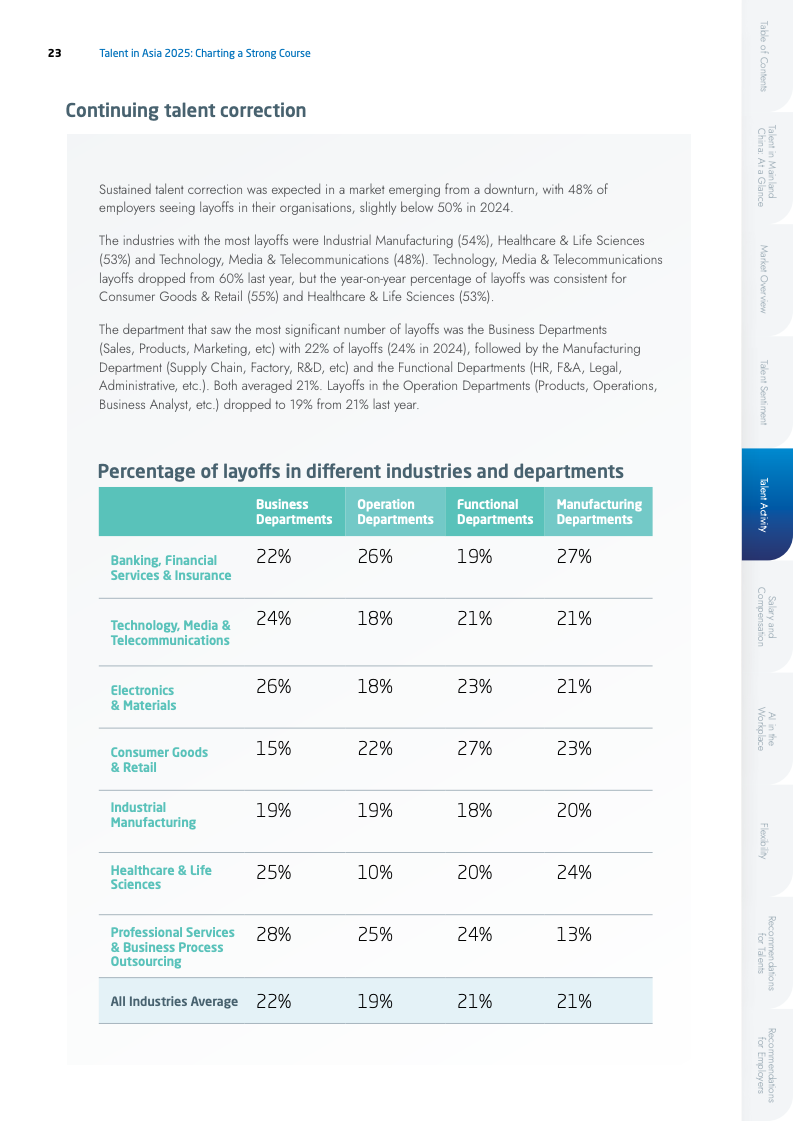 23 Talent in Asia 2025: Charting a Strong Course

Continuing talent correction

Sustained talent correction was expected in a market emerging from a downturn, with 48% of employers seeing layoffs in their organisations, slightly below 50% in 2024.

The industries with the most layoffs were Industrial Manufacturing (54%), Healthcare & Life Sciences (53%) and Technology, Media & Telecommunications (48%). Technology, Media & Telecommunications layoffs dropped from 60% last year, but the year-on-year percentage of layoffs was consistent for Consumer Goods & Retail (55%) and Healthcare & Life Sciences (53%).

The department that saw the most significant number of layoffs was the Business Departments (Sales, Products, Marketing, etc) with 22% of layoffs (24% in 2024), followed by the Manufacturing Department (Supply Chain, Factory, R&D, etc) and the Functional Departments (HR, F&A, Legal, Administrative, etc.). Both averaged 21%. Layoffs in the Operation Departments (Products, Operations, Business Analyst, etc.) dropped to 19% from 21% last year.

Percentage of layoffs in different industries and departments

| | Business Departments | Operation Departments | Functional Departments | Manufacturing Departments |
|---|---|---|---|---|
| Banking, Financial Services & Insurance | 22% | 26% | 19% | 27% |
| Technology, Media & Telecommunications | 24% | 18% | 21% | 21% |
| Electronics & Materials | 26% | 18% | 23% | 21% |
| Consumer Goods & Retail | 15% | 22% | 27% | 23% |
| Industrial Manufacturing | 19% | 19% | 18% | 20% |
| Healthcare & Life Sciences | 25% | 10% | 20% | 24% |
| Professional Services & Business Process Outsourcing | 28% | 25% | 24% | 13% |
| All Industries Average | 22% | 19% | 21% | 21% |

Table of Contents
Talent in Mainland China: At a Glance
Market Overview
Talent Sentiment
Talent Activity
Salary and Compensation
AI in the Workplace
Flexibility
Recommendations for Talents
Recommendations for Employers